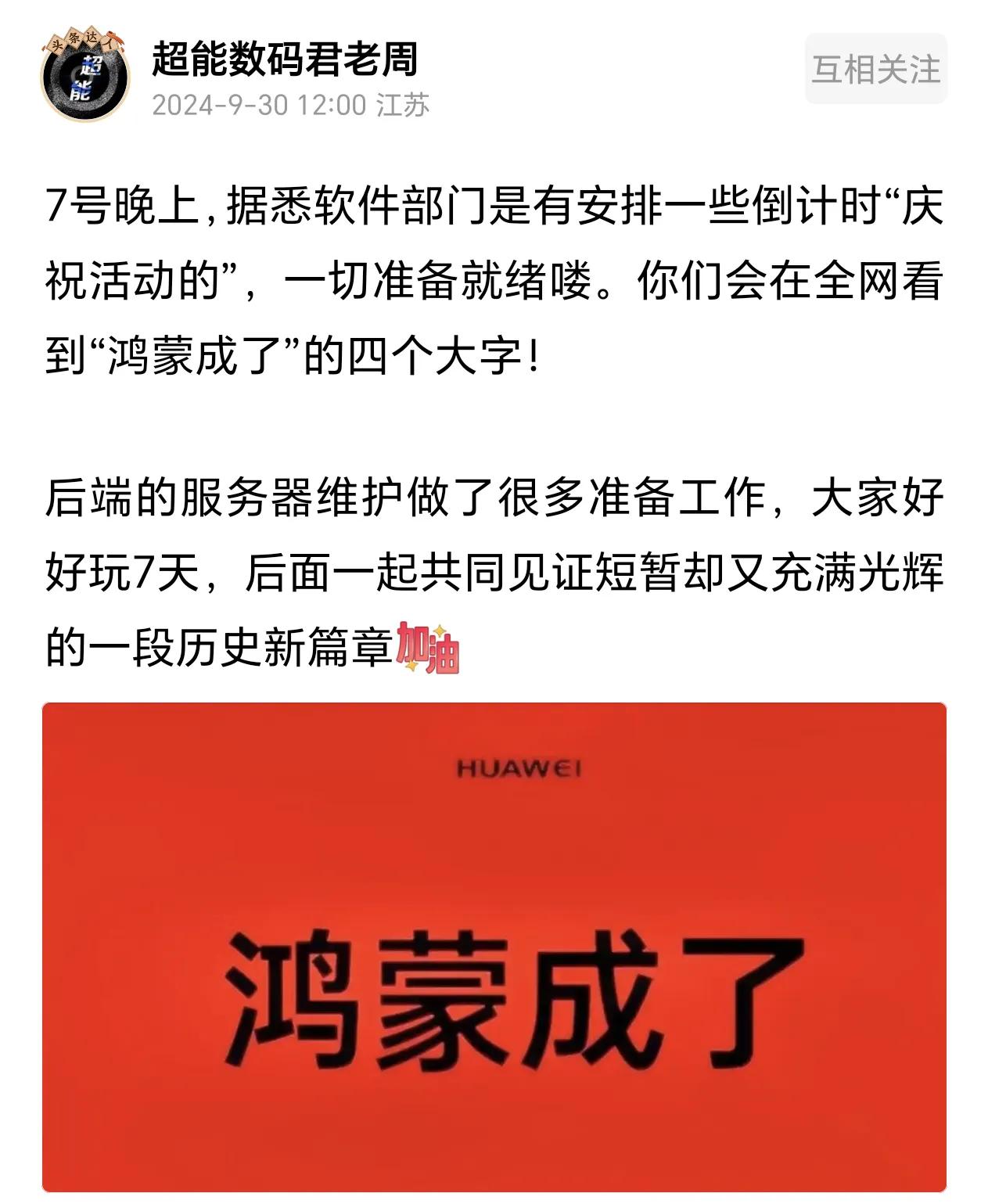 头条达人
超能

超能数码君老周
2024-9-30 12:00 江苏

互相关注

7号晚上，据悉软件部门是有安排一些倒计时“庆祝活动的”，一切准备就绪喽。你们会在全网看到“鸿蒙成了”的四个大字！

后端的服务器维护做了很多准备工作，大家好好玩7天，后面一起共同见证短暂却又充满光辉的一段历史新篇章加油

HUAWEI

鸿蒙成了